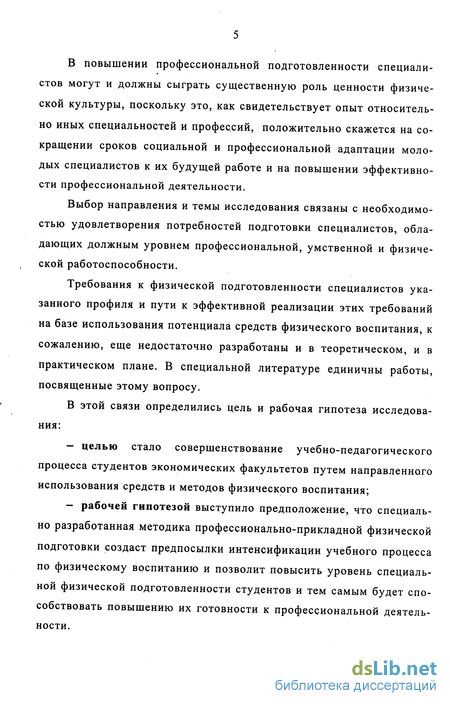 5

В повышении профессиональной подготовленности специалистов могут и должны сыграть существенную роль ценности физической культуры, поскольку это, как свидетельствует опыт относительно иных специальностей и профессий, положительно скажется на сокращении сроков социальной и профессиональной адаптации молодых специалистов к их будущей работе и на повышении эффективности профессиональной деятельности.

Выбор направления и темы исследования связаны с необходимостью удовлетворения потребностей подготовки специалистов, обладающих должным уровнем профессиональной, умственной и физической работоспособности.

Требования к физической подготовленности специалистов указанного профиля и пути к эффективной реализации этих требований на базе использования потенциала средств физического воспитания, к сожалению, еще недостаточно разработаны и в теоретическом, и в практическом плане. В специальной литературе единичны работы, посвященные этому вопросу.

В этой связи определились цель и рабочая гипотеза исследования:

– целью стало совершенствование учебно-педагогического процесса студентов экономических факультетов путем направленного использования средств и методов физического воспитания;

– рабочей гипотезой выступило предположение, что специально разработанная методика профессионально-прикладной физической подготовки создаст предпосылки интенсификации учебного процесса по физическому воспитанию и позволит повысить уровень специальной физической подготовленности студентов и тем самым будет способствовать повышению их готовности к профессиональной деятельности.

dsLib.net
библиотека диссертаций